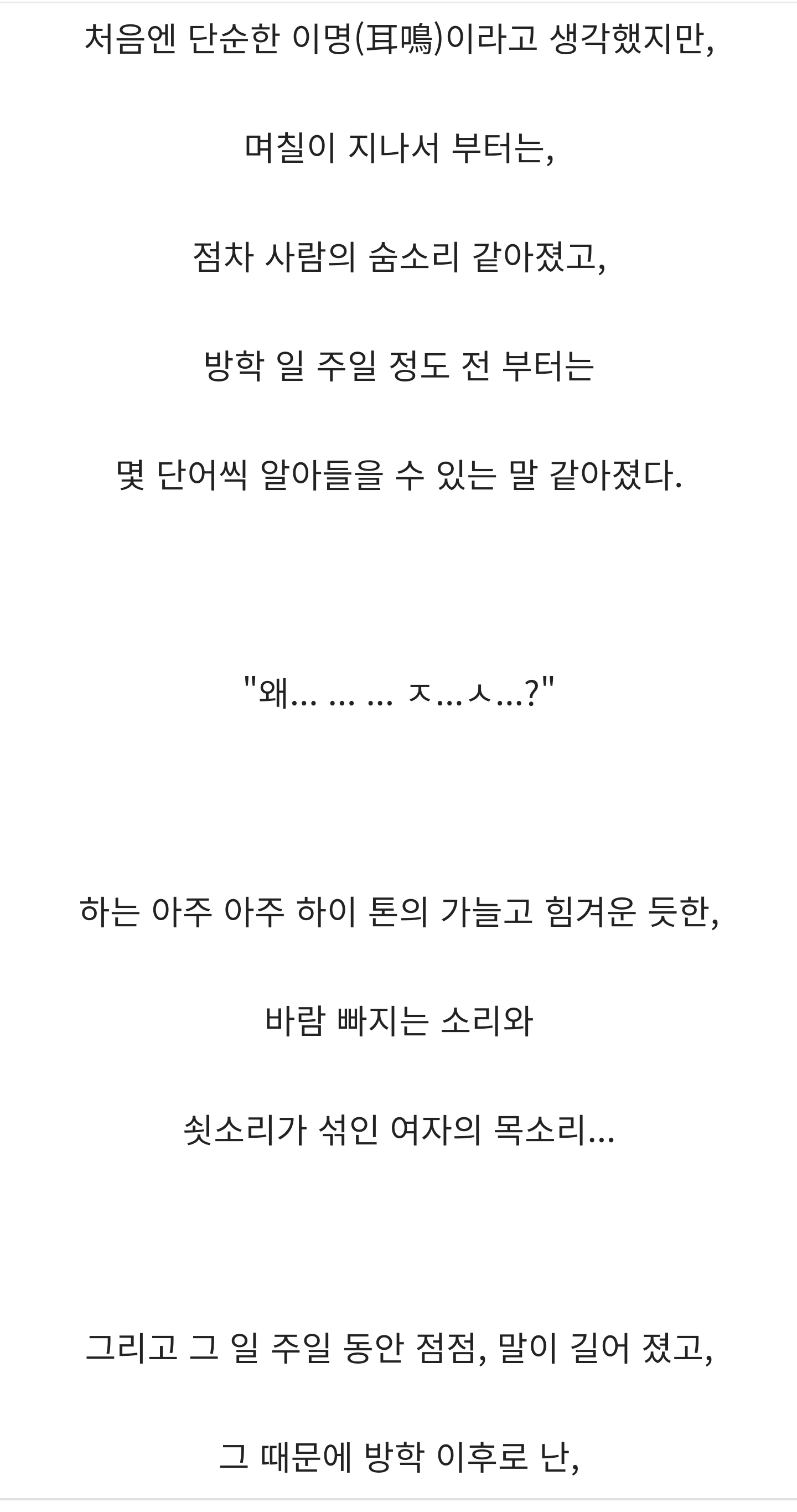 처음엔 단순한 이명(耳鳴)이라고 생각했지만,

며칠이 지나서 부터는,

점차 사람의 숨소리 같아졌고,

방학 일 주일 정도 전 부터는

몇 단어씩 알아들을 수 있는 말 같아졌다.

"왜... ... ... ㅈ...ㅅ...?"

하는 아주 아주 하이 톤의 가늘고 힘겨운 듯한,

바람 빠지는 소리와

쇳소리가 섞인 여자의 목소리...

그리고 그 일 주일 동안 점점, 말이 길어 졌고,

그 때문에 방학 이후로 난,